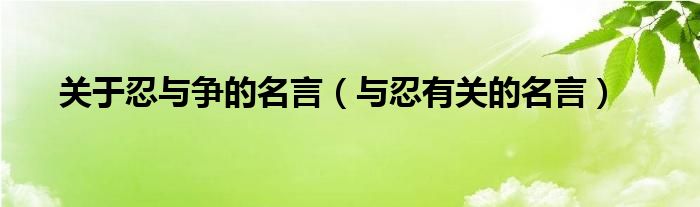 关于忍与争的名言（与忍有关的名言）